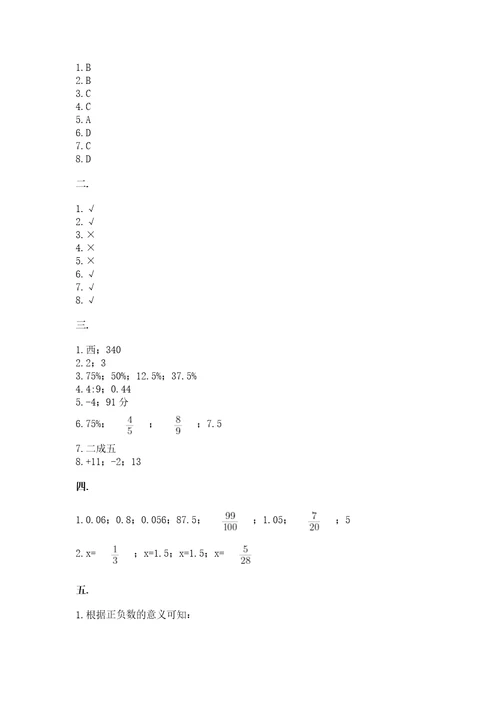 1.B
2.B
3.C
4.C
5.A
6.D
7.C
8.D

二.

1. √
2. √
3. ×
4. ×
5. ×
6. √
7. √
8. √

三.

1.西；340
2.2；3
3.75%；50%；12.5%；37.5%
4.4:9；0.44
5.-4；91 分
6.75%； $\frac{4}{5}$ ； $\frac{8}{9}$ ；7.5
7.二成五
8.+11；-2；13

四.

1.0.06；0.8；0.056；87.5； $\frac{99}{100}$ ；1.05； $\frac{7}{20}$ ；5

2.x= $\frac{1}{3}$ ；x=1.5；x=1.5；x= $\frac{5}{28}$

五.

1.根据正负数的意义可知：